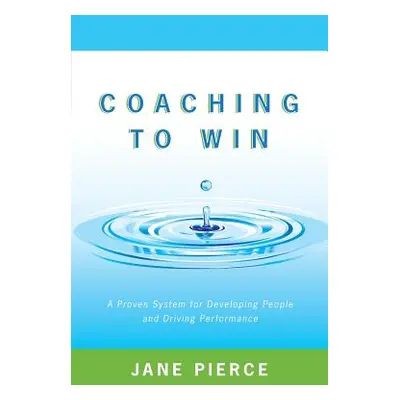 COACHING TO WIN

A Proven System for Developing People and Driving Performance

JANE PIERCE